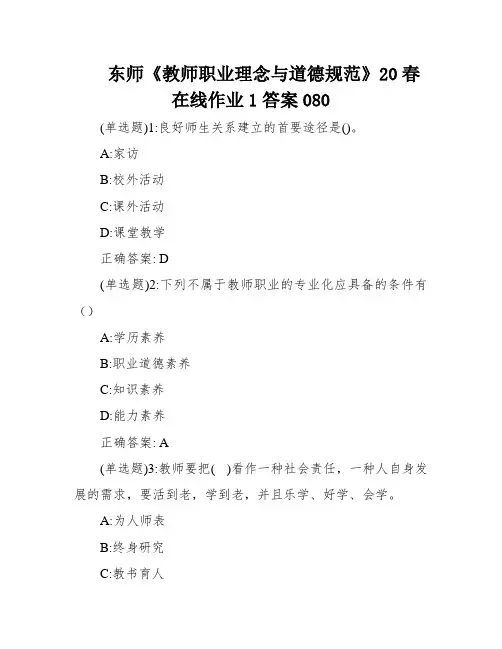 东师《教师职业理念与道德规范》20春在线作业1答案080

(单选题)1:良好师生关系建立的首要途径是()。

A:家访

B:校外活动

C:课外活动

D:课堂教学

正确答案: D

(单选题)2:下列不属于教师职业的专业化应具备的条件有（）

A:学历素养

B:职业道德素养

C:知识素养

D:能力素养

正确答案: A

(单选题)3:教师要把( )看作一种社会责任，一种人自身发展的需求，要活到老，学到老，并且乐学、好学、会学。

A:为人师表

B:终身研究

C:教书育人